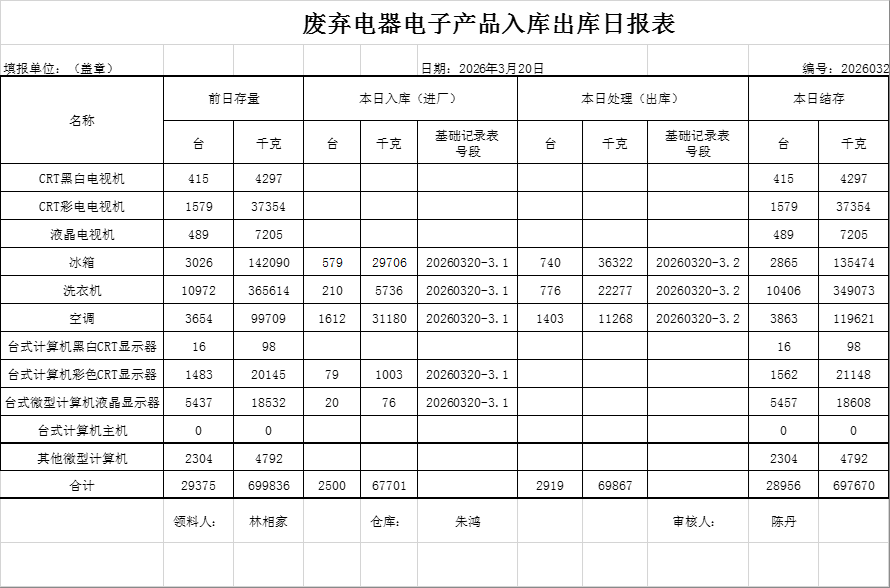 废弃电器电子产品入库出库日报表

填报单位：（盖章） 日期：2026年3月20日 编号：2026032

| 名称 | 前日存量 台 | 前日存量 千克 | 本日入库（进厂） 台 | 本日入库（进厂） 千克 | 本日入库（进厂） 基础记录表号段 | 本日处理（出库） 台 | 本日处理（出库） 千克 | 本日处理（出库） 基础记录表号段 | 本日结存 台 | 本日结存 千克 |
|---|---|---|---|---|---|---|---|---|---|---|
| CRT黑白电视机 | 415 | 4297 | | | | | | | 415 | 4297 |
| CRT彩电电视机 | 1579 | 37354 | | | | | | | 1579 | 37354 |
| 液晶电视机 | 489 | 7205 | | | | | | | 489 | 7205 |
| 冰箱 | 3026 | 142090 | 579 | 29706 | 20260320-3.1 | 740 | 36322 | 20260320-3.2 | 2865 | 135474 |
| 洗衣机 | 10972 | 365614 | 210 | 5736 | 20260320-3.1 | 776 | 22277 | 20260320-3.2 | 10406 | 349073 |
| 空调 | 3654 | 99709 | 1612 | 31180 | 20260320-3.1 | 1403 | 11268 | 20260320-3.2 | 3863 | 119621 |
| 台式计算机黑白CRT显示器 | 16 | 98 | | | | | | | 16 | 98 |
| 台式计算机彩色CRT显示器 | 1483 | 20145 | 79 | 1003 | 20260320-3.1 | | | | 1562 | 21148 |
| 台式微型计算机液晶显示器 | 5437 | 18532 | 20 | 76 | 20260320-3.1 | | | | 5457 | 18608 |
| 台式计算机主机 | 0 | 0 | | | | | | | 0 | 0 |
| 其他微型计算机 | 2304 | 4792 | | | | | | | 2304 | 4792 |
| 合计 | 29375 | 699836 | 2500 | 67701 | | 2919 | 69867 | | 28956 | 697670 |

领料人： 林相家 仓库： 朱鸿 审核人： 陈丹